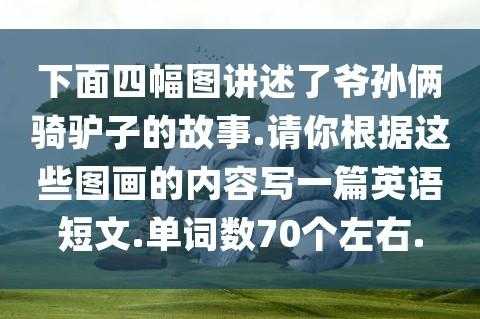 下面四幅图讲述了爷孙俩骑驴子的故事.请你根据这些图画的内容写一篇英语短文.单词数70个左右.